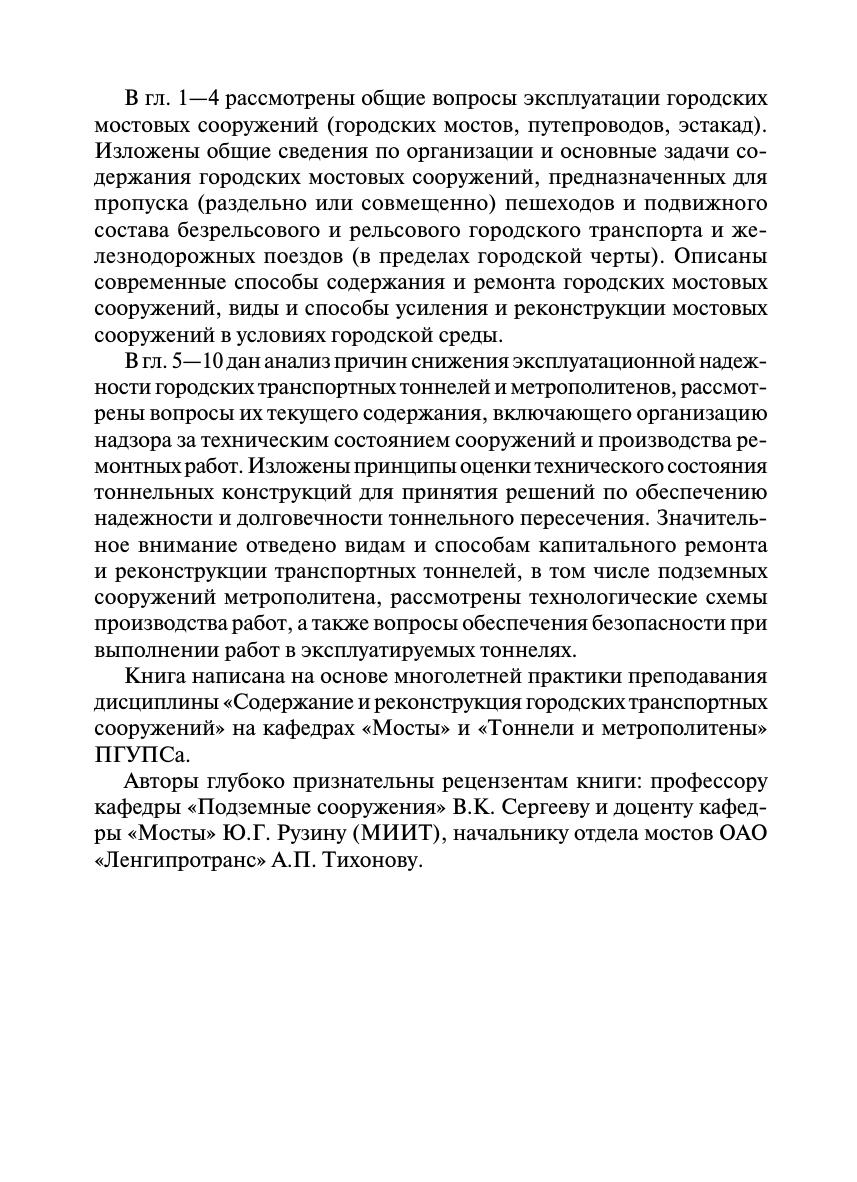 В гл. 1—4 рассмотрены общие вопросы эксплуатации городских мостовых сооружений (городских мостов, путепроводов, эстакад). Изложены общие сведения по организации и основные задачи содержания городских мостовых сооружений, предназначенных для пропуска (раздельно или совмещенно) пешеходов и подвижного состава безрельсового и рельсового городского транспорта и железнодорожных поездов (в пределах городской черты). Описаны современные способы содержания и ремонта городских мостовых сооружений, виды и способы усиления и реконструкции мостовых сооружений в условиях городской среды.

В гл. 5—10 дан анализ причин снижения эксплуатационной надежности городских транспортных тоннелей и метрополитенов, рассмотрены вопросы их текущего содержания, включающего организацию надзора за техническим состоянием сооружений и производства ремонтных работ. Изложены принципы оценки технического состояния тоннельных конструкций для принятия решений по обеспечению надежности и долговечности тоннельного пересечения. Значительное внимание отведено видам и способам капитального ремонта и реконструкции транспортных тоннелей, в том числе подземных сооружений метрополитена, рассмотрены технологические схемы производства работ, а также вопросы обеспечения безопасности при выполнении работ в эксплуатируемых тоннелях.

Книга написана на основе многолетней практики преподавания дисциплины «Содержание и реконструкция городских транспортных сооружений» на кафедрах «Мосты» и «Тоннели и метрополитены» ПГУПСа.

Авторы глубоко признательны рецензентам книги: профессору кафедры «Подземные сооружения» В.К. Сергееву и доценту кафедры «Мосты» Ю.Г. Рузину (МИИТ), начальнику отдела мостов ОАО «Ленгипротранс» А.П. Тихонову.